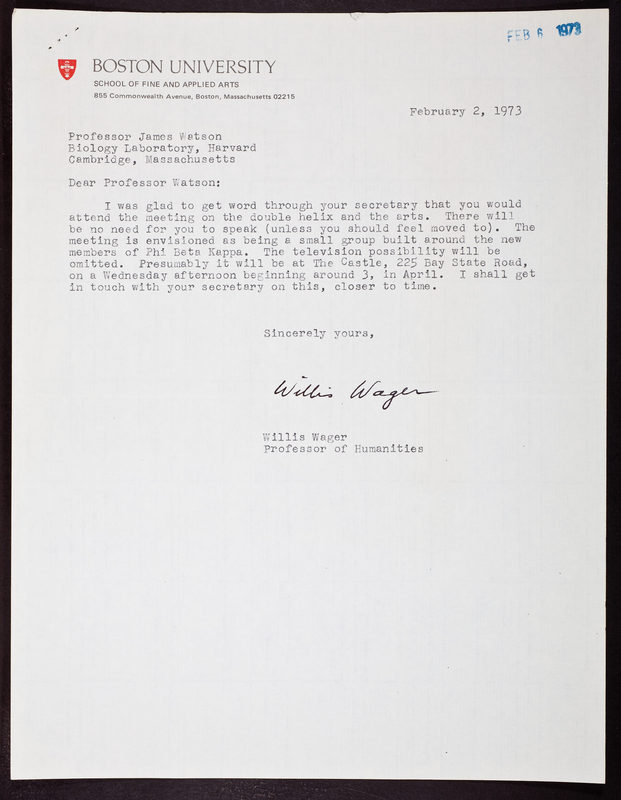 FEB 6 1973

BOSTON UNIVERSITY
SCHOOL OF FINE AND APPLIED ARTS
855 Commonwealth Avenue, Boston, Massachusetts 02215

February 2, 1973

Professor James Watson
Biology Laboratory, Harvard
Cambridge, Massachusetts

Dear Professor Watson:

I was glad to get word through your secretary that you would attend the meeting on the double helix and the arts. There will be no need for you to speak (unless you should feel moved to). The meeting is envisioned as being a small group built around the new members of Phi Beta Kappa. The television possibility will be omitted. Presumably it will be at The Castle, 225 Bay State Road, on a Wednesday afternoon beginning around 3, in April. I shall get in touch with your secretary on this, closer to time.

Sincerely yours,

Willis Wager

Willis Wager
Professor of Humanities